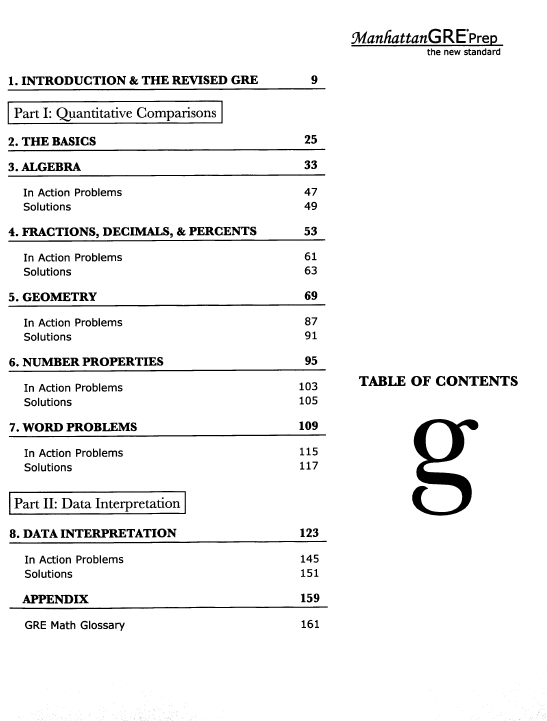 ManhattanGRE Prep
the new standard

1. INTRODUCTION & THE REVISED GRE 9

Part I: Quantitative Comparisons

2. THE BASICS 25

3. ALGEBRA 33

In Action Problems 47
Solutions 49

4. FRACTIONS, DECIMALS, & PERCENTS 53

In Action Problems 61
Solutions 63

5. GEOMETRY 69

In Action Problems 87
Solutions 91

6. NUMBER PROPERTIES 95

In Action Problems 103
Solutions 105

7. WORD PROBLEMS 109

In Action Problems 115
Solutions 117

Part II: Data Interpretation

8. DATA INTERPRETATION 123

In Action Problems 145
Solutions 151

APPENDIX 159

GRE Math Glossary 161

TABLE OF CONTENTS

g